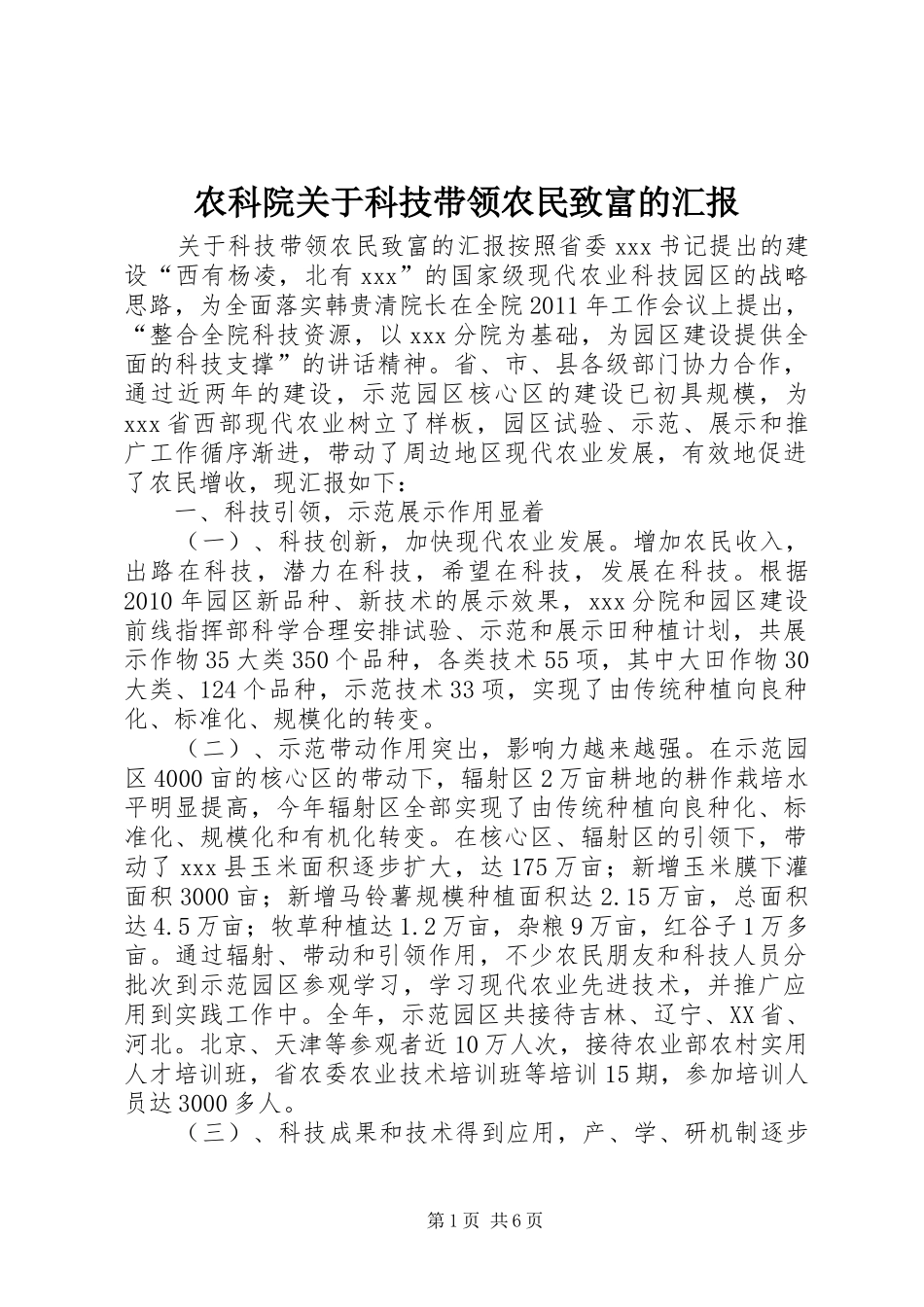 农科院关于科技带领农民致富的汇报

关于科技带领农民致富的汇报按照省委 xxx 书记提出的建设“西有杨凌，北有 xxx”的国家级现代农业科技园区的战略思路，为全面落实韩贵清院长在全院 2011 年工作会议上提出，“整合全院科技资源，以 xxx 分院为基础，为园区建设提供全面的科技支撑”的讲话精神。省、市、县各级部门协力合作，通过近两年的建设，示范园区核心区的建设已初具规模，为 xxx 省西部现代农业树立了样板，园区试验、示范、展示和推广工作循序渐进，带动了周边地区现代农业发展，有效地促进了农民增收，现汇报如下：

一、科技引领，示范展示作用显着

（一）、科技创新，加快现代农业发展。增加农民收入，出路在科技，潜力在科技，希望在科技，发展在科技。根据 2010 年园区新品种、新技术的展示效果，xxx 分院和园区建设前线指挥部科学合理安排试验、示范和展示田种植计划，共展示作物 35 大类 350 个品种，各类技术 55 项，其中大田作物 30 大类、124 个品种，示范技术 33 项，实现了由传统种植向良种化、标准化、规模化的转变。

（二）、示范带动作用突出，影响力越来越强。在示范园区 4000 亩的核心区的带动下，辐射区 2 万亩耕地的耕作栽培水平明显提高，今年辐射区全部实现了由传统种植向良种化、标准化、规模化和有机化转变。在核心区、辐射区的引领下，带动了 xxx 县玉米面积逐步扩大，达 175 万亩；新增玉米膜下灌面积 3000 亩；新增马铃薯规模种植面积达 2.15 万亩，总面积达 4.5 万亩；牧草种植达 1.2 万亩，杂粮 9 万亩，红谷子 1 万多亩。通过辐射、带动和引领作用，不少农民朋友和科技人员分批次到示范园区参观学习，学习现代农业先进技术，并推广应用到实践工作中。全年，示范园区共接待吉林、辽宁、XX 省、河北。北京、天津等参观者近 10 万人次，接待农业部农村实用人才培训班，省农委农业技术培训班等培训 15 期，参加培训人员达 3000 多人。

（三）、科技成果和技术得到应用，产、学、研机制逐步

第 1 页 共 6 页